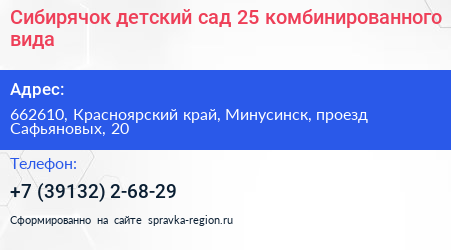 Сибирячок детский сад 25 комбинированного вида

Адрес:

662610, Красноярский край, Минусинск, проезд Сафьяновых, 20

Телефон:

+7 (39132) 2-68-29

Сформированно на сайте spravka-region.ru